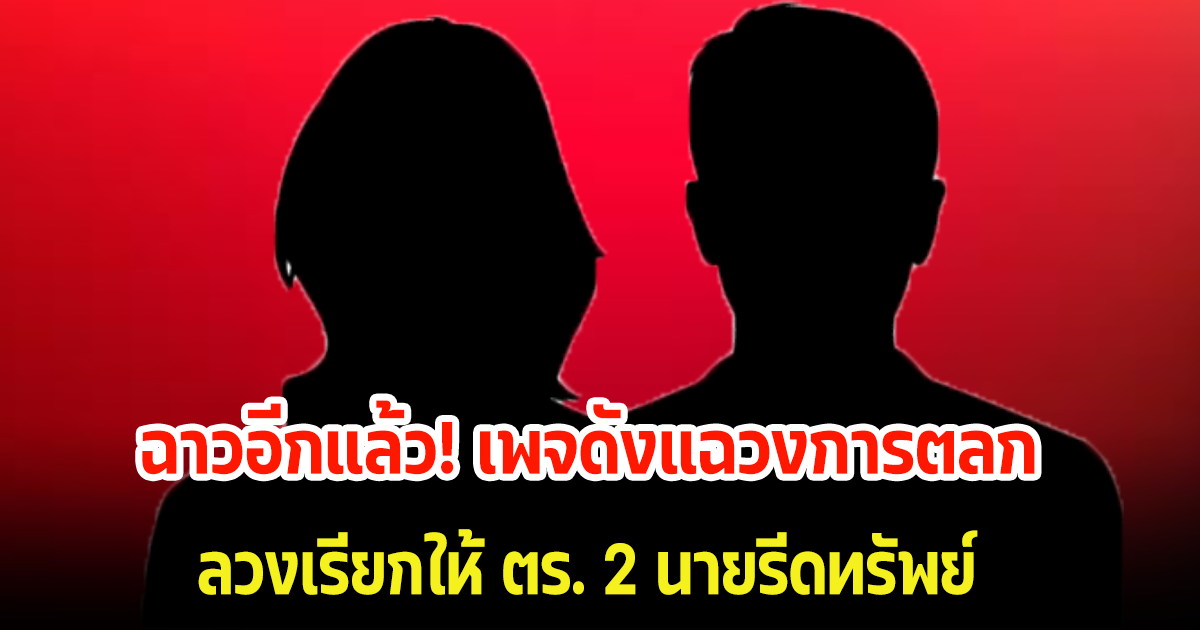 ฉาวอีกแล้ว! เพจดังแฉวงการตลก

ลวงเรียกให้ ตร. 2 นายรีดทรัพย์